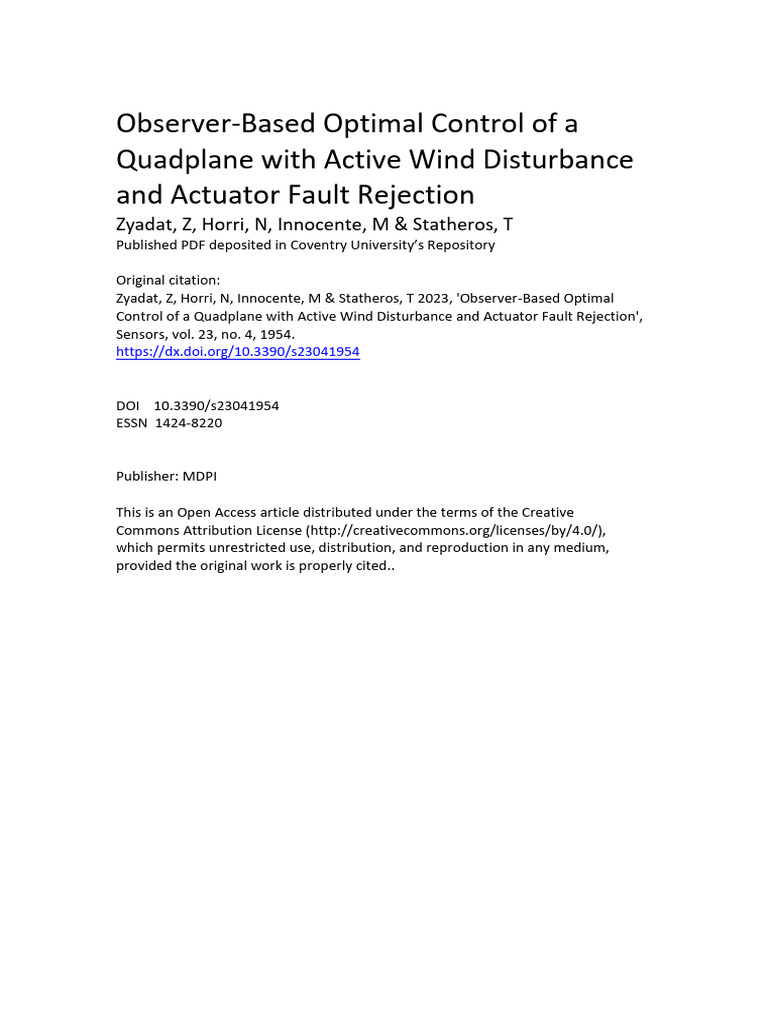 Observer-Based Optimal Control of a Quadplane with Active Wind Disturbance and Actuator Fault Rejection

Zyadat, Z, Horri, N, Innocente, M & Statheros, T

Published PDF deposited in Coventry University's Repository

Original citation:
Zyadat, Z, Horri, N, Innocente, M & Statheros, T 2023, 'Observer-Based Optimal Control of a Quadplane with Active Wind Disturbance and Actuator Fault Rejection', Sensors, vol. 23, no. 4, 1954.
https://dx.doi.org/10.3390/s23041954

DOI 10.3390/s23041954
ESSN 1424-8220

Publisher: MDPI

This is an Open Access article distributed under the terms of the Creative Commons Attribution License (http://creativecommons.org/licenses/by/4.0/), which permits unrestricted use, distribution, and reproduction in any medium, provided the original work is properly cited..